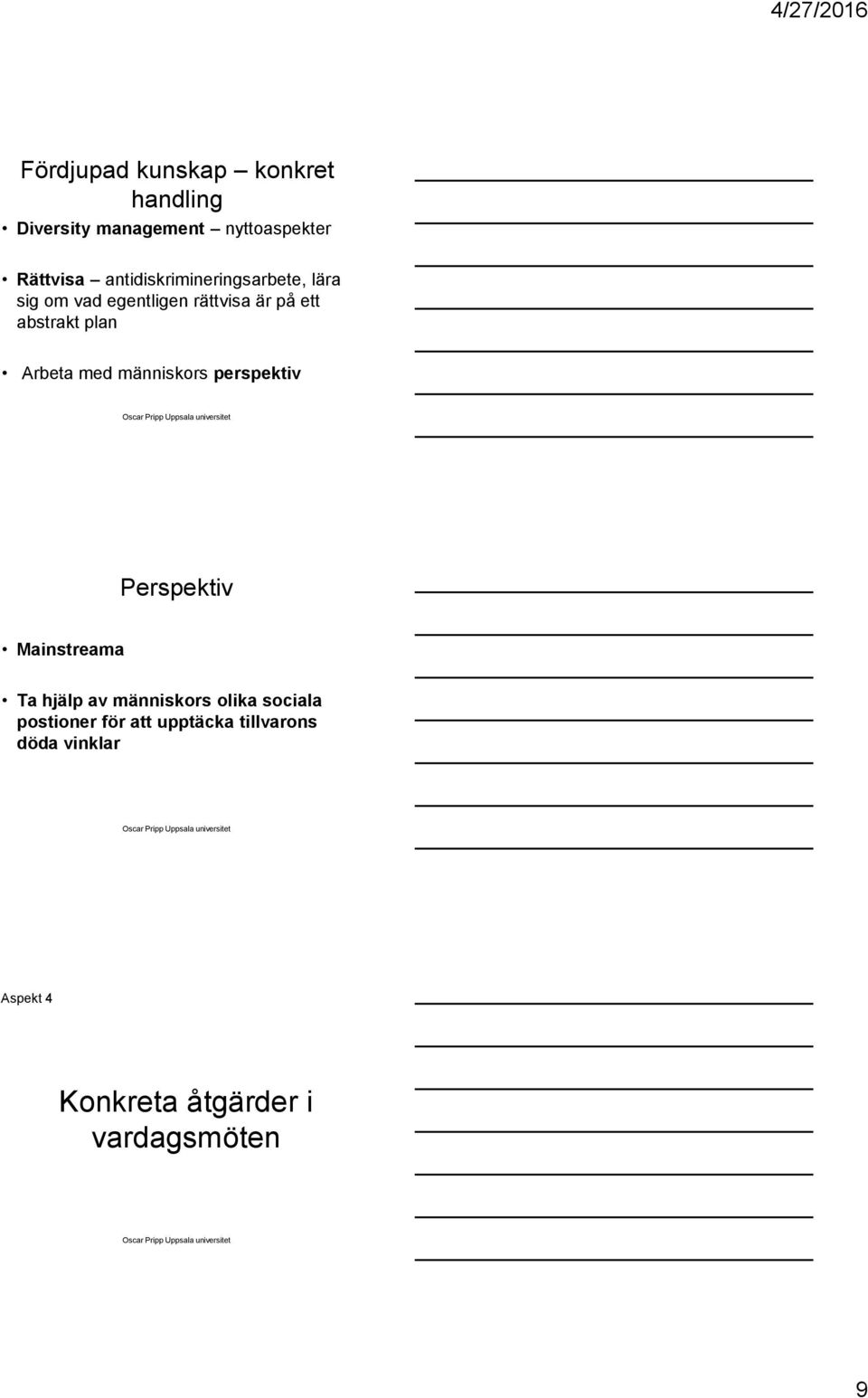 4/27/2016

Fördjupad kunskap – konkret handling

• Diversity management – nyttoaspekter

• Rättvisa – antidiskrimineringsarbete, lära sig om vad egentligen rättvisa är på ett abstrakt plan

• Arbeta med människors perspektiv

Oscar Pripp Uppsala universitet

Perspektiv

• Mainstreama

• Ta hjälp av människors olika sociala postioner för att upptäcka tillvarons döda vinklar

Oscar Pripp Uppsala universitet

Aspekt 4

Konkreta åtgärder i vardagsmöten

Oscar Pripp Uppsala universitet

9